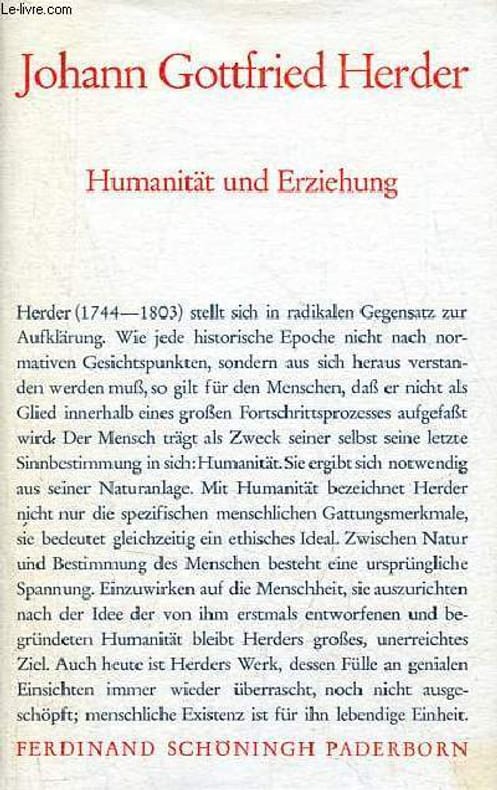 Le-livre.com

Johann Gottfried Herder

Humanität und Erziehung

Herder (1744—1803) stellt sich in radikalen Gegensatz zur Aufklärung. Wie jede historische Epoche nicht nach normativen Gesichtspunkten, sondern aus sich heraus verstanden werden muß, so gilt für den Menschen, daß er nicht als Glied innerhalb eines großen Fortschrittsprozesses aufgefaßt wird. Der Mensch trägt als Zweck seiner selbst seine letzte Sinnbestimmung in sich: Humanität. Sie ergibt sich notwendig aus seiner Naturanlage. Mit Humanität bezeichnet Herder nicht nur die spezifischen menschlichen Gattungsmerkmale, sie bedeutet gleichzeitig ein ethisches Ideal. Zwischen Natur und Bestimmung des Menschen besteht eine ursprüngliche Spannung. Einzuwirken auf die Menschheit, sie auszurichten nach der Idee der von ihm erstmals entworfenen und begründeten Humanität bleibt Herders großes, unerreichtes Ziel. Auch heute ist Herders Werk, dessen Fülle an genialen Einsichten immer wieder überrascht, noch nicht ausgeschöpft; menschliche Existenz ist für ihn lebendige Einheit.

FERDINAND SCHÖNINGH PADERBORN